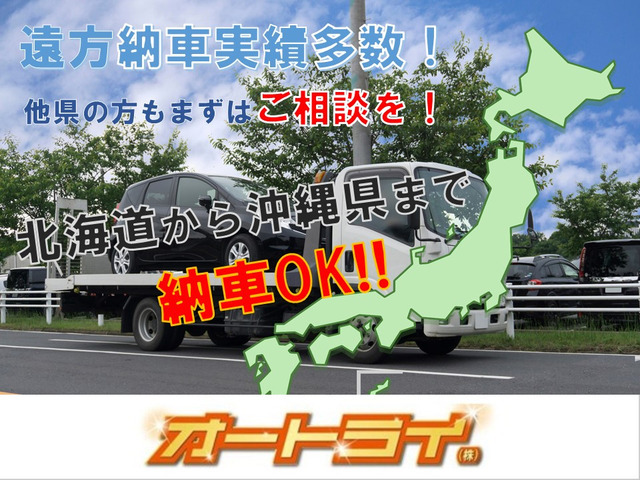 遠方納車実績多数！

他県の方もまずはご相談を！

北海道から沖縄県まで

納車OK!!

オートライ(株)